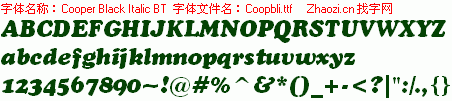 字体名称：Cooper Black Italic BT 字体文件名：Coopbli.ttf Zhaozi.cn 找字网

ABCDEFGHIJKLMNOPQRSTUVWXYZ
abcdefghijklmnopqrstuvwxyz
1234567890~!@#%^&*()_+-<?|":/.,{}